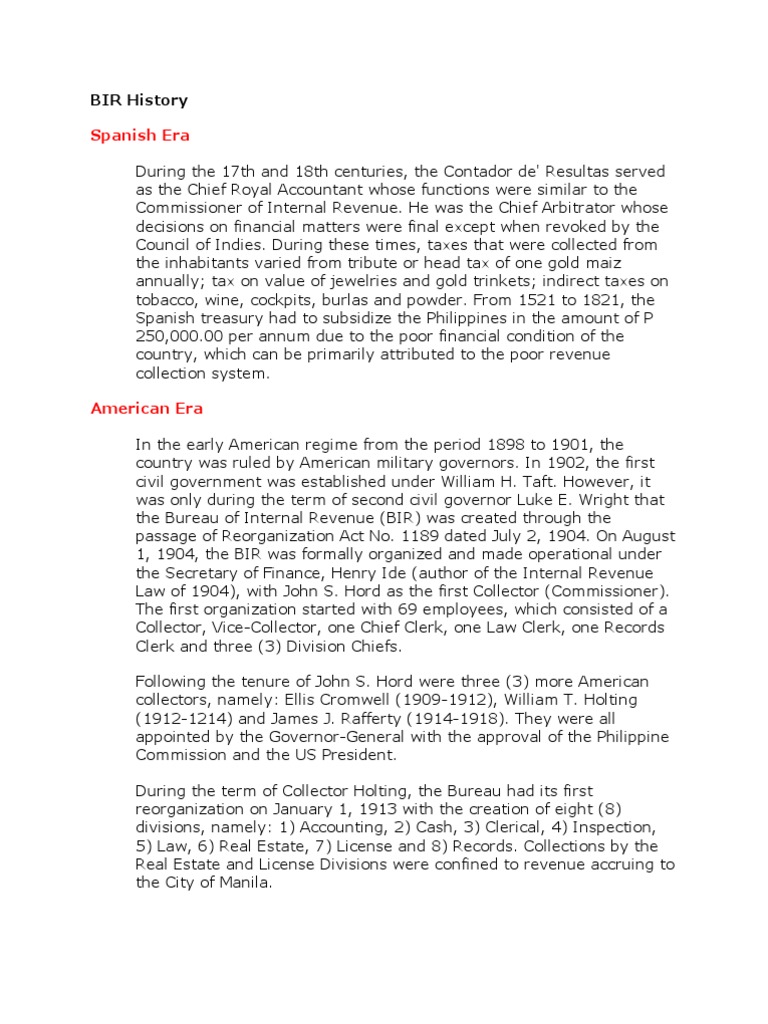 BIR History

Spanish Era

During the 17th and 18th centuries, the Contador de' Resultas served as the Chief Royal Accountant whose functions were similar to the Commissioner of Internal Revenue. He was the Chief Arbitrator whose decisions on financial matters were final except when revoked by the Council of Indies. During these times, taxes that were collected from the inhabitants varied from tribute or head tax of one gold maiz annually; tax on value of jewelries and gold trinkets; indirect taxes on tobacco, wine, cockpits, burlas and powder. From 1521 to 1821, the Spanish treasury had to subsidize the Philippines in the amount of P 250,000.00 per annum due to the poor financial condition of the country, which can be primarily attributed to the poor revenue collection system.

American Era

In the early American regime from the period 1898 to 1901, the country was ruled by American military governors. In 1902, the first civil government was established under William H. Taft. However, it was only during the term of second civil governor Luke E. Wright that the Bureau of Internal Revenue (BIR) was created through the passage of Reorganization Act No. 1189 dated July 2, 1904. On August 1, 1904, the BIR was formally organized and made operational under the Secretary of Finance, Henry Ide (author of the Internal Revenue Law of 1904), with John S. Hord as the first Collector (Commissioner). The first organization started with 69 employees, which consisted of a Collector, Vice-Collector, one Chief Clerk, one Law Clerk, one Records Clerk and three (3) Division Chiefs.

Following the tenure of John S. Hord were three (3) more American collectors, namely: Ellis Cromwell (1909-1912), William T. Holting (1912-1214) and James J. Rafferty (1914-1918). They were all appointed by the Governor-General with the approval of the Philippine Commission and the US President.

During the term of Collector Holting, the Bureau had its first reorganization on January 1, 1913 with the creation of eight (8) divisions, namely: 1) Accounting, 2) Cash, 3) Clerical, 4) Inspection, 5) Law, 6) Real Estate, 7) License and 8) Records. Collections by the Real Estate and License Divisions were confined to revenue accruing to the City of Manila.